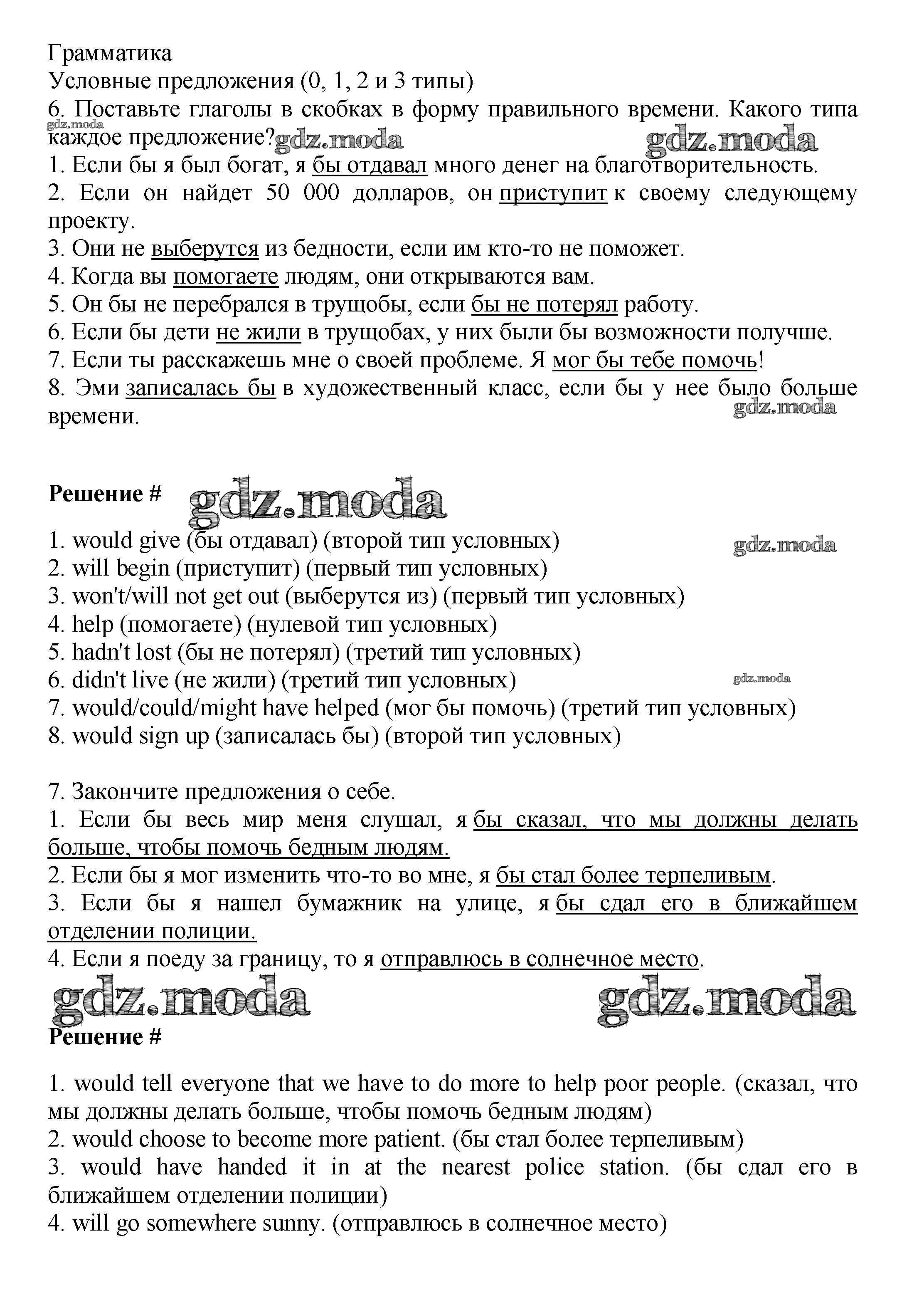 Грамматика
Условные предложения (0, 1, 2 и 3 типы)
6. Поставьте глаголы в скобках в форму правильного времени. Какого типа каждое предложение?

gdz.moda gdz.moda gdz.moda

1. Если бы я был богат, я бы отдавал много денег на благотворительность.
2. Если он найдет 50 000 долларов, он приступит к своему следующему проекту.
3. Они не выберутся из бедности, если им кто-то не поможет.
4. Когда вы помогаете людям, они открываются вам.
5. Он бы не перебрался в трущобы, если бы не потерял работу.
6. Если бы дети не жили в трущобах, у них были бы возможности получше.
7. Если ты расскажешь мне о своей проблеме. Я мог бы тебе помочь!
8. Эми записалась бы в художественный класс, если бы у нее было больше времени.

gdz.moda

Решение # gdz.moda

1. would give (бы отдавал) (второй тип условных) gdz.moda
2. will begin (приступит) (первый тип условных)
3. won't/will not get out (выберутся из) (первый тип условных)
4. help (помогаете) (нулевой тип условных)
5. hadn't lost (бы не потерял) (третий тип условных)
6. didn't live (не жили) (третий тип условных) gdz.moda
7. would/could/might have helped (мог бы помочь) (третий тип условных)
8. would sign up (записалась бы) (второй тип условных)

7. Закончите предложения о себе.
1. Если бы весь мир меня слушал, я бы сказал, что мы должны делать больше, чтобы помочь бедным людям.
2. Если бы я мог изменить что-то во мне, я бы стал более терпеливым.
3. Если бы я нашел бумажник на улице, я бы сдал его в ближайшем отделении полиции.
4. Если я поеду за границу, то я отправлюсь в солнечное место.

gdz.moda gdz.moda

Решение #

1. would tell everyone that we have to do more to help poor people. (сказал, что мы должны делать больше, чтобы помочь бедным людям)
2. would choose to become more patient. (бы стал более терпеливым)
3. would have handed it in at the nearest police station. (бы сдал его в ближайшем отделении полиции)
4. will go somewhere sunny. (отправлюсь в солнечное место)